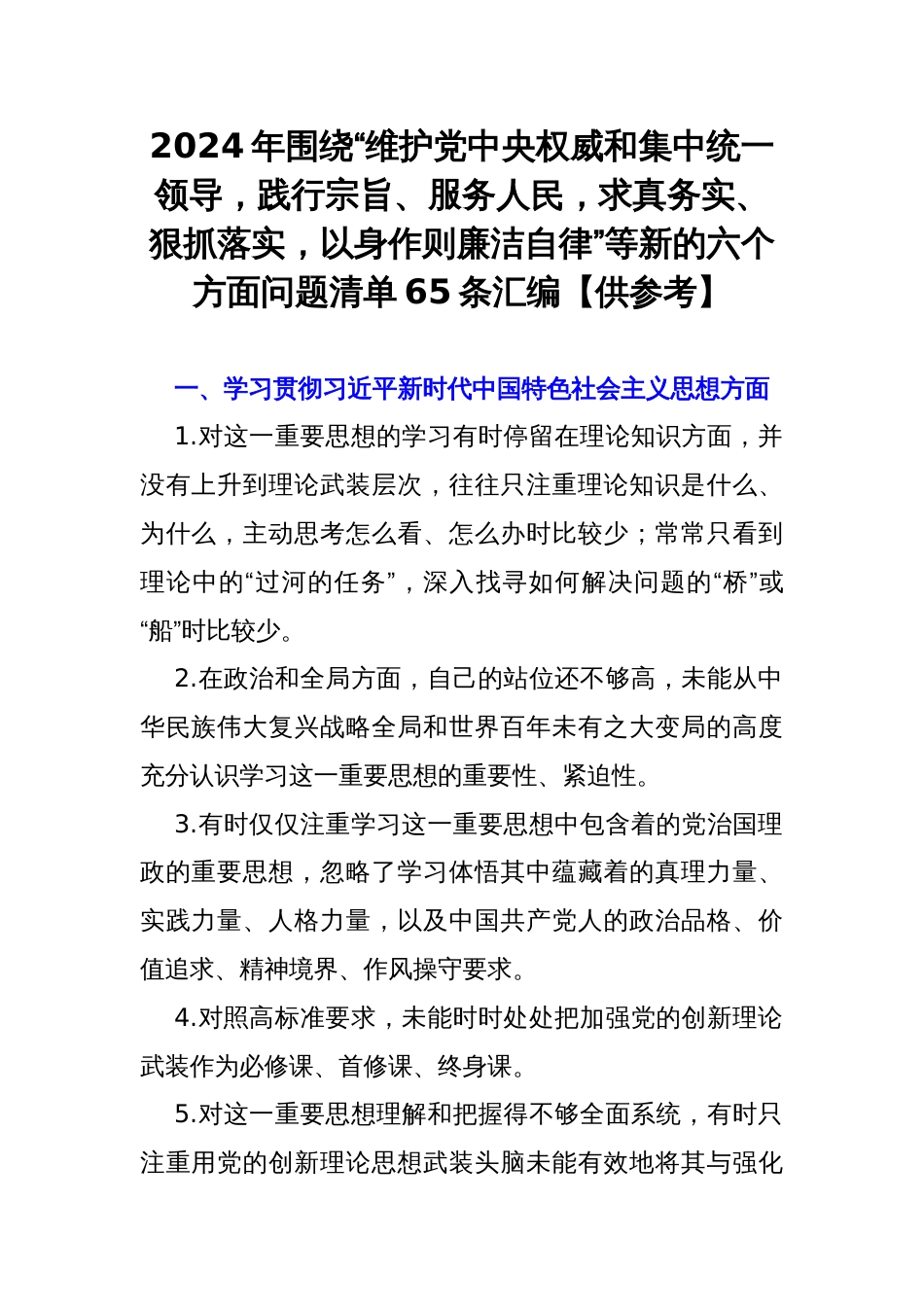 2024 年围绕“维护党中央权威和集中统一领导，践行宗旨、服务人民，求真务实、狠抓落实，以身作则廉洁自律”等新的六个方面问题清单 65 条汇编【供参考】

一、学习贯彻习近平新时代中国特色社会主义思想方面

1.对这一重要思想的学习有时停留在理论知识方面，并没有上升到理论武装层次，往往只注重理论知识是什么、为什么，主动思考怎么看、怎么办时比较少；常常只看到理论中的“过河的任务”，深入找寻如何解决问题的“桥”或“船”时比较少。

2.在政治和全局方面，自己的站位还不够高，未能从中华民族伟大复兴战略全局和世界百年未有之大变局的高度充分认识学习这一重要思想的重要性、紧迫性。

3.有时仅仅注重学习这一重要思想中包含着的党治国理政的重要思想，忽略了学习体悟其中蕴藏着的真理力量、实践力量、人格力量，以及中国共产党人的政治品格、价值追求、精神境界、作风操守要求。

4.对照高标准要求，未能时时处处把加强党的创新理论武装作为必修课、首修课、终身课。

5.对这一重要思想理解和把握得不够全面系统，有时只注重用党的创新理论思想武装头脑未能有效地将其与强化